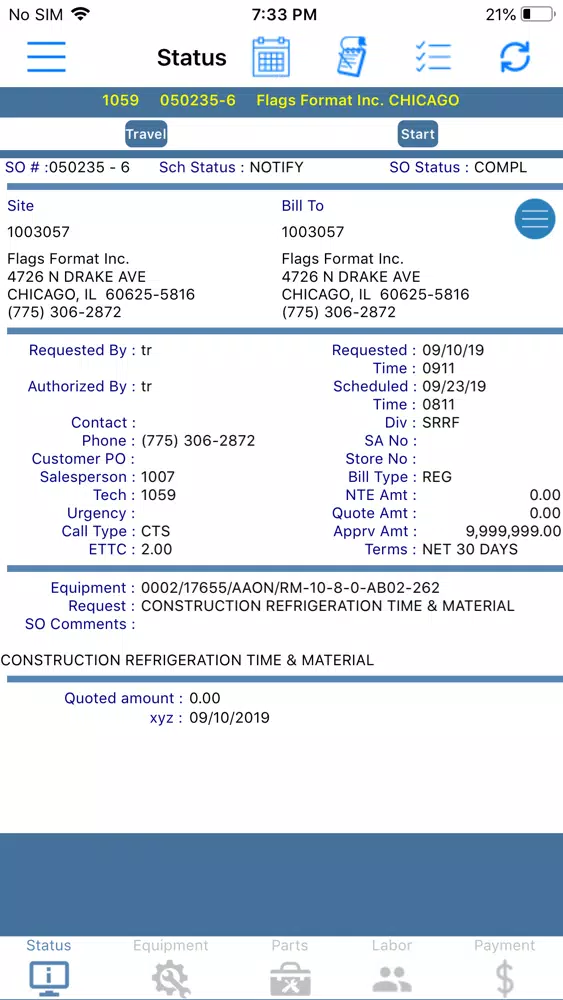 No SIM 7:33 PM 21%

Status

1059 050235-6 Flags Format Inc. CHICAGO

Travel Start

SO # :050235 - 6 Sch Status : NOTIFY SO Status : COMPL

Site
1003057
Flags Format Inc.
4726 N DRAKE AVE
CHICAGO, IL 60625-5816
(775) 306-2872

Bill To
1003057
Flags Format Inc.
4726 N DRAKE AVE
CHICAGO, IL 60625-5816
(775) 306-2872

Requested By : tr
Authorized By : tr
Contact :
Phone : (775) 306-2872
Customer PO :
Salesperson : 1007
Tech : 1059
Urgency :
Call Type : CTS
ETTC : 2.00

Requested : 09/10/19
Time : 0911
Scheduled : 09/23/19
Time : 0811
Div : SRRF
SA No :
Store No :
Bill Type : REG
NTE Amt : 0.00
Quote Amt : 0.00
Apprv Amt : 9,999,999.00
Terms : NET 30 DAYS

Equipment : 0002/17655/AAON/RM-10-8-0-AB02-262
Request : CONSTRUCTION REFRIGERATION TIME & MATERIAL
SO Comments :

CONSTRUCTION REFRIGERATION TIME & MATERIAL

Quoted amount : 0.00
xyz : 09/10/2019

Status Equipment Parts Labor Payment